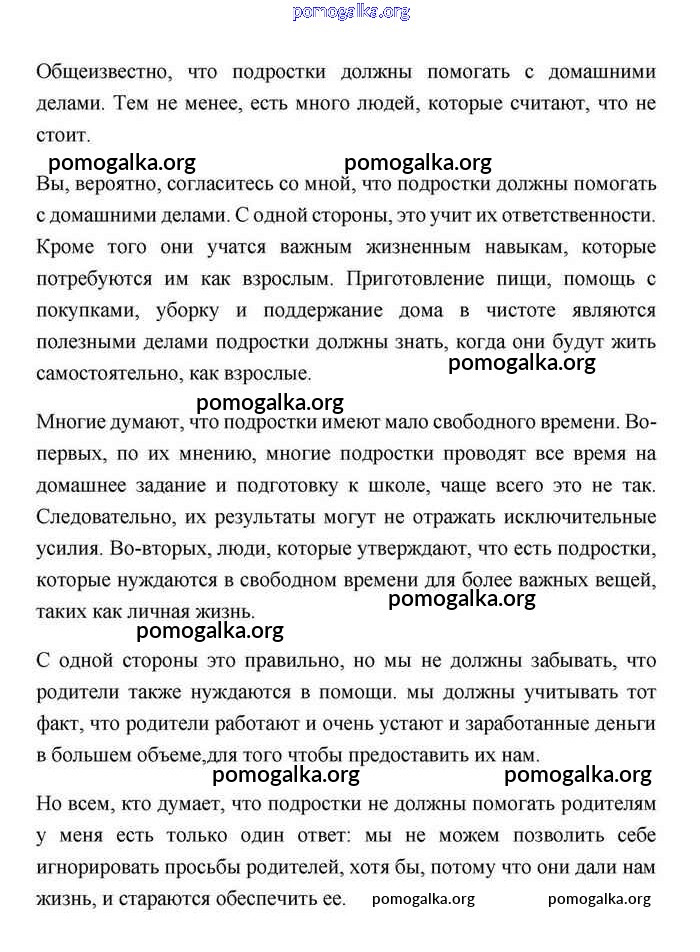 pomogalka.org

Общеизвестно, что подростки должны помогать с домашними делами. Тем не менее, есть много людей, которые считают, что не стоит.

pomogalka.org pomogalka.org

Вы, вероятно, согласитесь со мной, что подростки должны помогать с домашними делами. С одной стороны, это учит их ответственности. Кроме того они учатся важным жизненным навыкам, которые потребуются им как взрослым. Приготовление пищи, помощь с покупками, уборку и поддержание дома в чистоте являются полезными делами подростки должны знать, когда они будут жить самостоятельно, как взрослые.

pomogalka.org

pomogalka.org

Многие думают, что подростки имеют мало свободного времени. Во-первых, по их мнению, многие подростки проводят все время на домашнее задание и подготовку к школе, чаще всего это не так. Следовательно, их результаты могут не отражать исключительные усилия. Во-вторых, люди, которые утверждают, что есть подростки, которые нуждаются в свободном времени для более важных вещей, таких как личная жизнь.

pomogalka.org

pomogalka.org

С одной стороны это правильно, но мы не должны забывать, что родители также нуждаются в помощи. мы должны учитывать тот факт, что родители работают и очень устают и заработанные деньги в большем объеме,для того чтобы предоставить их нам.

pomogalka.org pomogalka.org

Но всем, кто думает, что подростки не должны помогать родителям у меня есть только один ответ: мы не можем позволить себе игнорировать просьбы родителей, хотя бы, потому что они дали нам жизнь, и стараются обеспечить ее. pomogalka.org pomogalka.org